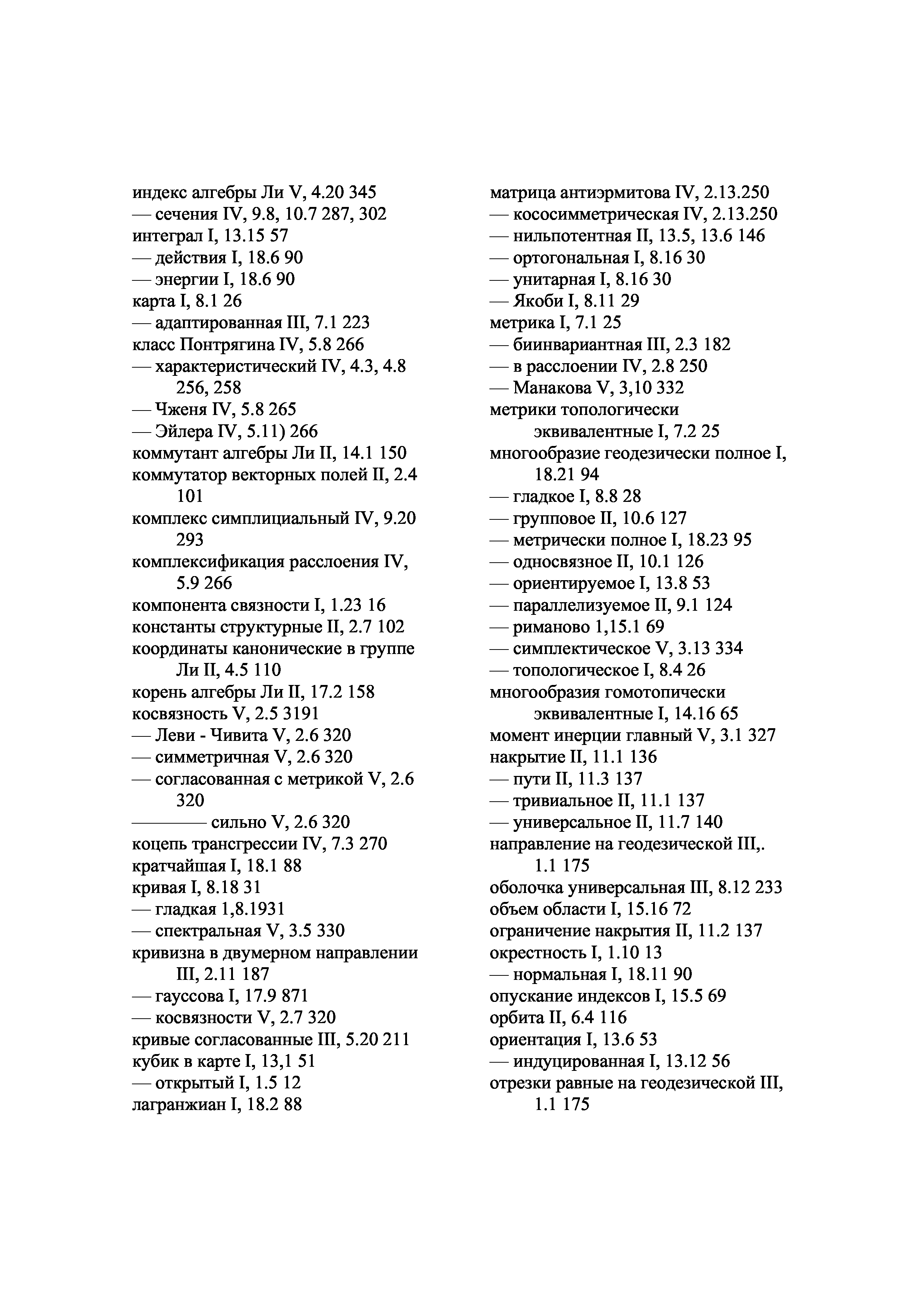 индекс алгебры Ли V, 4.20 345
— сечения IV, 9.8, 10.7 287, 302
интеграл I, 13.15 57
— действия I, 18.6 90
— энергии I, 18.6 90
карта I, 8.1 26
— адаптированная III, 7.1 223
класс Понтрягина IV, 5.8 266
— характеристический IV, 4.3, 4.8 256, 258
— Чженя IV, 5.8 265
— Эйлера IV, 5.11) 266
коммутант алгебры Ли II, 14.1 150
коммутатор векторных полей II, 2.4 101
комплекс симплициальный IV, 9.20 293
комплексификация расслоения IV, 5.9 266
компонента связности I, 1.23 16
константы структурные II, 2.7 102
координаты канонические в группе Ли II, 4.5 110
корень алгебры Ли II, 17.2 158
косвязность V, 2.5 3191
— Леви - Чивита V, 2.6 320
— симметричная V, 2.6 320
— согласованная с метрикой V, 2.6 320
———— сильно V, 2.6 320
коцепь трансгрессии IV, 7.3 270
кратчайшая I, 18.1 88
кривая I, 8.18 31
— гладкая 1,8.1931
— спектральная V, 3.5 330
кривизна в двумерном направлении III, 2.11 187
— гауссова I, 17.9 871
— косвязности V, 2.7 320
кривые согласованные III, 5.20 211
кубик в карте I, 13,1 51
— открытый I, 1.5 12
лагранжиан I, 18.2 88

матрица антиэрмитова IV, 2.13.250
— кососимметрическая IV, 2.13.250
— нильпотентная II, 13.5, 13.6 146
— ортогональная I, 8.16 30
— унитарная I, 8.16 30
— Якоби I, 8.11 29
метрика I, 7.1 25
— биинвариантная III, 2.3 182
— в расслоении IV, 2.8 250
— Манакова V, 3,10 332
метрики топологически эквивалентные I, 7.2 25
многообразие геодезически полное I, 18.21 94
— гладкое I, 8.8 28
— групповое II, 10.6 127
— метрически полное I, 18.23 95
— односвязное II, 10.1 126
— ориентируемое I, 13.8 53
— параллелизуемое II, 9.1 124
— риманово 1,15.1 69
— симплектическое V, 3.13 334
— топологическое I, 8.4 26
многообразия гомотопически эквивалентные I, 14.16 65
момент инерции главный V, 3.1 327
накрытие II, 11.1 136
— пути II, 11.3 137
— тривиальное II, 11.1 137
— универсальное II, 11.7 140
направление на геодезической III,. 1.1 175
оболочка универсальная III, 8.12 233
объем области I, 15.16 72
ограничение накрытия II, 11.2 137
окрестность I, 1.10 13
— нормальная I, 18.11 90
опускание индексов I, 15.5 69
орбита II, 6.4 116
ориентация I, 13.6 53
— индуцированная I, 13.12 56
отрезки равные на геодезической III, 1.1 175